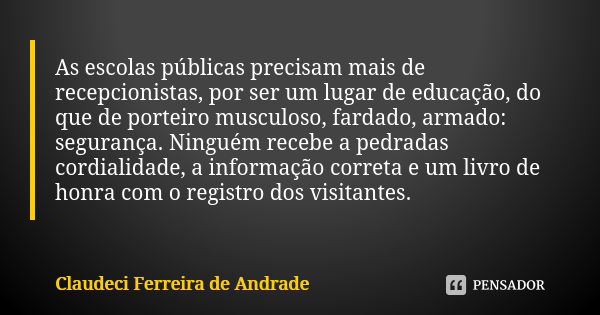 As escolas públicas precisam mais de recepcionistas, por ser um lugar de educação, do que de porteiro musculoso, fardado, armado: segurança. Ninguém recebe a pedradas cordialidade, a informação correta e um livro de honra com o registro dos visitantes.

Claudeci Ferreira de Andrade

PENSADOR